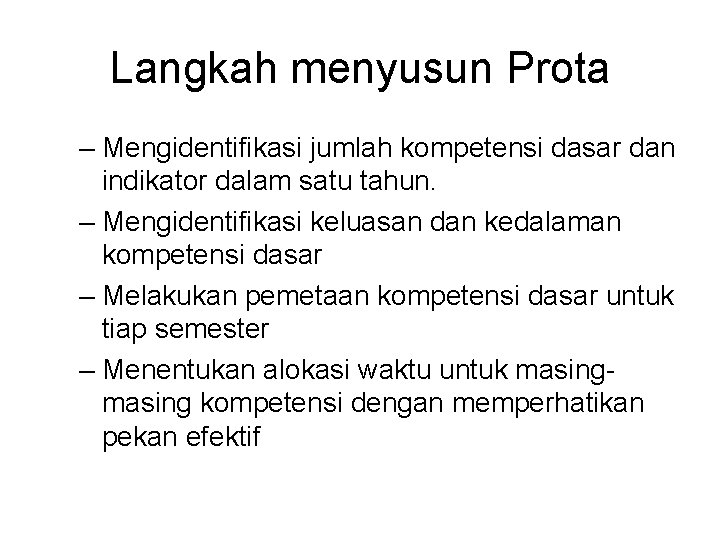 Langkah menyusun Prota

– Mengidentifikasi jumlah kompetensi dasar dan indikator dalam satu tahun.

– Mengidentifikasi keluasan dan kedalaman kompetensi dasar

– Melakukan pemetaan kompetensi dasar untuk tiap semester

– Menentukan alokasi waktu untuk masing-masing kompetensi dengan memperhatikan pekan efektif